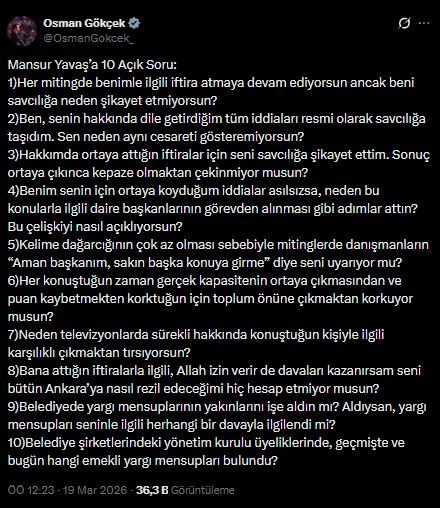 Osman Gökçek
@OsmanGokcek_

Mansur Yavaş'a 10 Açık Soru:
1)Her mitingde benimle ilgili iftira atmaya devam ediyorsun ancak beni savcılığa neden şikayet etmiyorsun?
2)Ben, senin hakkında dile getirdiğim tüm iddiaları resmi olarak savcılığa taşıdım. Sen neden aynı cesareti gösteremiyorsun?
3)Hakkımda ortaya attığın iftiralar için seni savcılığa şikayet ettim. Sonuç ortaya çıkınca kepaze olmaktan çekinmiyor musun?
4)Benim senin için ortaya koyduğum iddialar asılsızsa, neden bu konularla ilgili daire başkanlarının görevden alınması gibi adımlar attın? Bu çelişkiyi nasıl açıklıyorsun?
5)Kelime dağarcığının çok az olması sebebiyle mitinglerde danışmanların "Aman başkanım, sakın başka konuya girme" diye seni uyarıyor mu?
6)Her konuştuğun zaman gerçek kapasitenin ortaya çıkmasından ve puan kaybetmekten korktuğun için toplum önüne çıkmaktan korkuyor musun?
7)Neden televizyonlarda sürekli hakkında konuştuğun kişiyle ilgili karşılıklı çıkmaktan tırsıyorsun?
8)Bana attığın iftiralarla ilgili, Allah izin verir de davaları kazanırsam seni bütün Ankara'ya nasıl rezil edeceğimi hiç hesap etmiyor musun?
9)Belediyede yargı mensuplarının yakınlarını işe aldın mı? Aldıysan, yargı mensupları seninle ilgili herhangi bir davayla ilgilendi mi?
10)Belediye şirketlerindeki yönetim kurulu üyeliklerinde, geçmişte ve bugün hangi emekli yargı mensupları bulundu?

ÖÖ 12:23 · 19 Mar 2026 · 36,3 B Görüntüleme